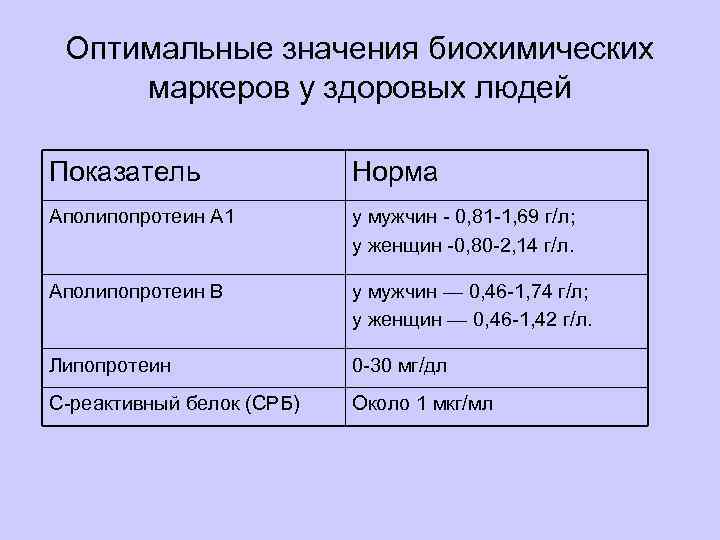 Оптимальные значения биохимических маркеров у здоровых людей

| Показатель | Норма |
|---|---|
| Аполипопротеин А1 | у мужчин - 0,81-1,69 г/л; у женщин -0,80-2,14 г/л. |
| Аполипопротеин В | у мужчин — 0,46-1,74 г/л; у женщин — 0,46-1,42 г/л. |
| Липопротеин | 0-30 мг/дл |
| С-реактивный белок (СРБ) | Около 1 мкг/мл |